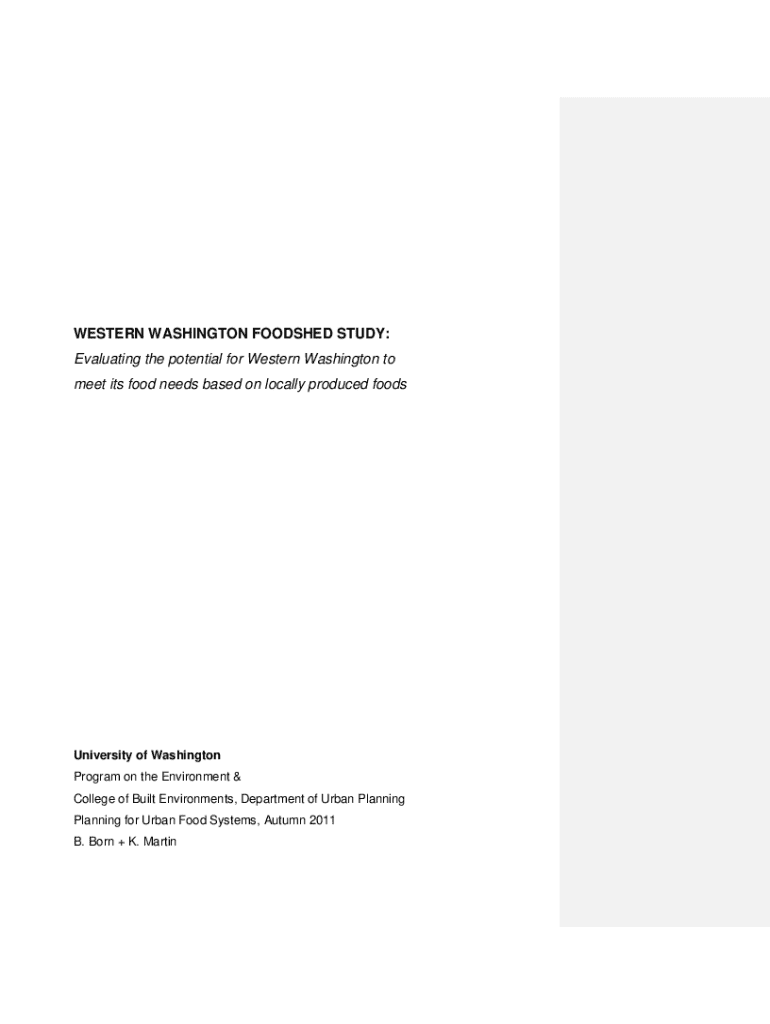 WESTERN WASHINGTON FOODSHED STUDY:
Evaluating the potential for Western Washington to meet its food needs based on locally produced foods

University of Washington
Program on the Environment &
College of Built Environments, Department of Urban Planning
Planning for Urban Food Systems, Autumn 2011
B. Born + K. Martin